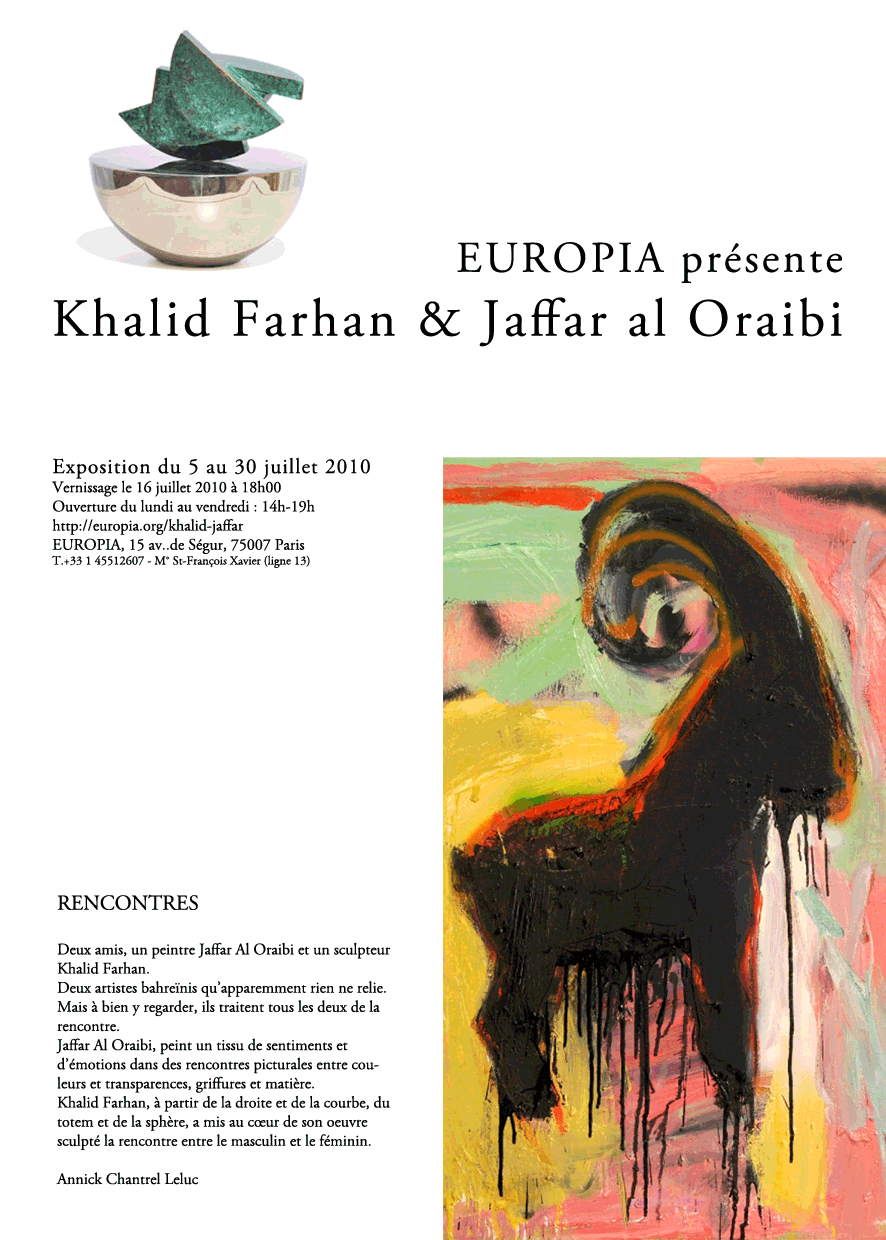 EUROPIA présente
Khalid Farhan & Jaffar al Oraibi

Exposition du 5 au 30 juillet 2010
Vernissage le 16 juillet 2010 à 18h00
Ouverture du lundi au vendredi : 14h-19h
http://europia.org/khalid-jaffar
EUROPIA, 15 av..de Ségur, 75007 Paris
T.+33 1 45512607 - M° St-François Xavier (ligne 13)

RENCONTRES

Deux amis, un peintre Jaffar Al Oraibi et un sculpteur Khalid Farhan.
Deux artistes bahreïnis qu'apparemment rien ne relie. Mais à bien y regarder, ils traitent tous les deux de la rencontre.
Jaffar Al Oraibi, peint un tissu de sentiments et d'émotions dans des rencontres picturales entre couleurs et transparences, griffures et matière.
Khalid Farhan, à partir de la droite et de la courbe, du totem et de la sphère, a mis au cœur de son oeuvre sculpté la rencontre entre le masculin et le féminin.

Annick Chantrel Leluc